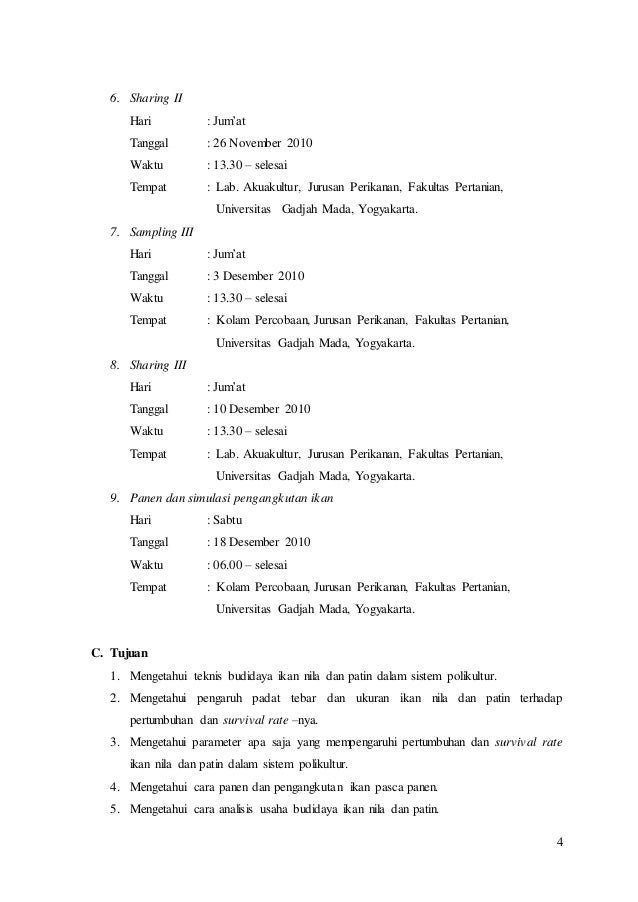 6. Sharing II

Hari : Jum'at

Tanggal : 26 November 2010

Waktu : 13.30 – selesai

Tempat : Lab. Akuakultur, Jurusan Perikanan, Fakultas Pertanian, Universitas Gadjah Mada, Yogyakarta.

7. Sampling III

Hari : Jum'at

Tanggal : 3 Desember 2010

Waktu : 13.30 – selesai

Tempat : Kolam Percobaan, Jurusan Perikanan, Fakultas Pertanian, Universitas Gadjah Mada, Yogyakarta.

8. Sharing III

Hari : Jum'at

Tanggal : 10 Desember 2010

Waktu : 13.30 – selesai

Tempat : Lab. Akuakultur, Jurusan Perikanan, Fakultas Pertanian, Universitas Gadjah Mada, Yogyakarta.

9. Panen dan simulasi pengangkutan ikan

Hari : Sabtu

Tanggal : 18 Desember 2010

Waktu : 06.00 – selesai

Tempat : Kolam Percobaan, Jurusan Perikanan, Fakultas Pertanian, Universitas Gadjah Mada, Yogyakarta.

C. Tujuan

1. Mengetahui teknis budidaya ikan nila dan patin dalam sistem polikultur.
2. Mengetahui pengaruh padat tebar dan ukuran ikan nila dan patin terhadap pertumbuhan dan survival rate –nya.
3. Mengetahui parameter apa saja yang mempengaruhi pertumbuhan dan survival rate ikan nila dan patin dalam sistem polikultur.
4. Mengetahui cara panen dan pengangkutan ikan pasca panen.
5. Mengetahui cara analisis usaha budidaya ikan nila dan patin.

4